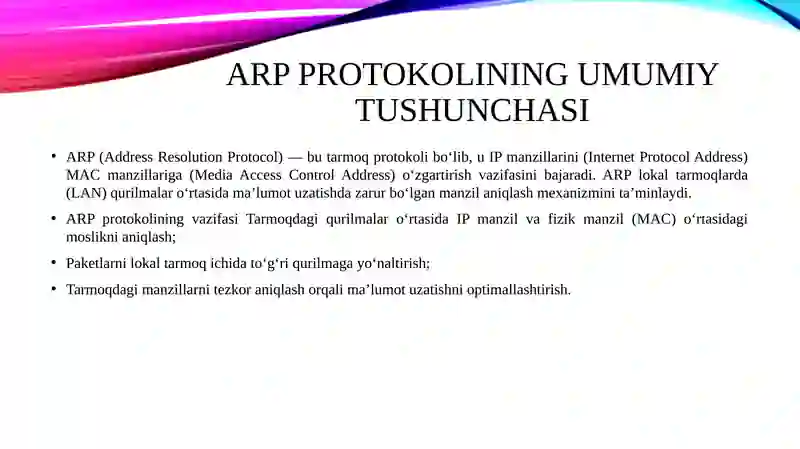 ARP PROTOKOLINING UMUMIY TUSHUNCHASI

• ARP (Address Resolution Protocol) — bu tarmoq protokoli bo‘lib, u IP manzillarini (Internet Protocol Address) MAC manzillariga (Media Access Control Address) o‘zgartirish vazifasini bajaradi. ARP lokal tarmoqlarda (LAN) qurilmalar o‘rtasida ma’lumot uzatishda zarur bo‘lgan manzil aniqlash mexanizmini ta’minlaydi.

• ARP protokolining vazifasi Tarmoqdagi qurilmalar o‘rtasida IP manzil va fizik manzil (MAC) o‘rtasidagi moslikni aniqlash;

• Paketlarni lokal tarmoq ichida to‘g‘ri qurilmaga yo‘naltirish;

• Tarmoqdagi manzillarni tezkor aniqlash orqali ma’lumot uzatishni optimallashtirish.